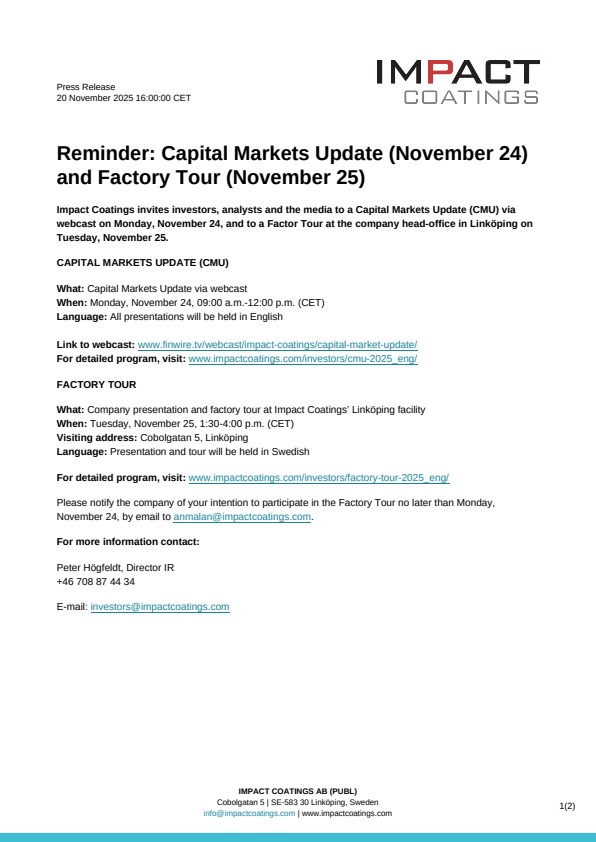 Press Release
20 November 2025 16:00:00 CET

IMPACT
COATINGS

Reminder: Capital Markets Update (November 24) and Factory Tour (November 25)

Impact Coatings invites investors, analysts and the media to a Capital Markets Update (CMU) via webcast on Monday, November 24, and to a Factor Tour at the company head-office in Linköping on Tuesday, November 25.

CAPITAL MARKETS UPDATE (CMU)

What: Capital Markets Update via webcast
When: Monday, November 24, 09:00 a.m.-12:00 p.m. (CET)
Language: All presentations will be held in English

Link to webcast: www.finwire.tv/webcast/impact-coatings/capital-market-update/
For detailed program, visit: www.impactcoatings.com/investors/cmu-2025_eng/

FACTORY TOUR

What: Company presentation and factory tour at Impact Coatings' Linköping facility
When: Tuesday, November 25, 1:30-4:00 p.m. (CET)
Visiting address: Cobolgatan 5, Linköping
Language: Presentation and tour will be held in Swedish

For detailed program, visit: www.impactcoatings.com/investors/factory-tour-2025_eng/

Please notify the company of your intention to participate in the Factory Tour no later than Monday, November 24, by email to anmalan@impactcoatings.com.

For more information contact:

Peter Högfeldt, Director IR
+46 708 87 44 34

E-mail: investors@impactcoatings.com

IMPACT COATINGS AB (PUBL)
Cobolgatan 5 | SE-583 30 Linköping, Sweden
info@impactcoatings.com | www.impactcoatings.com

1(2)